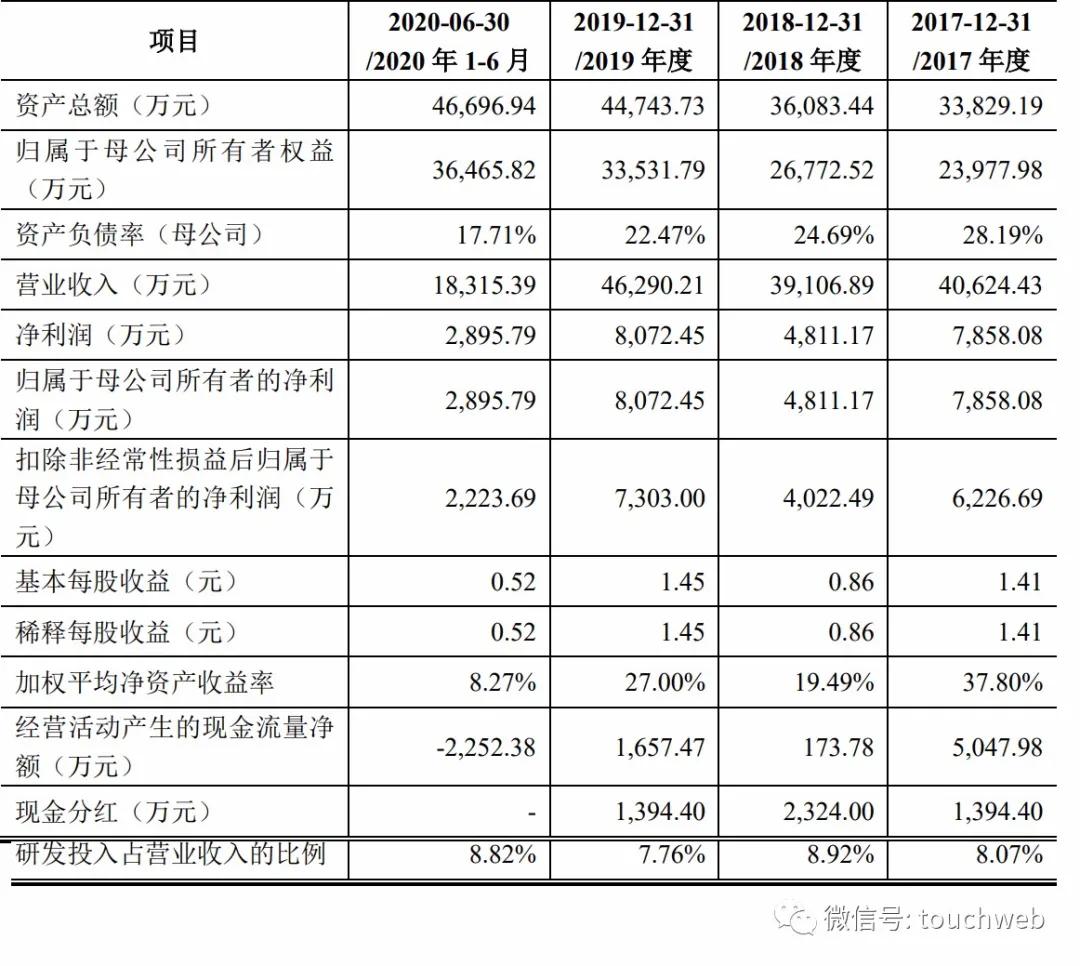 | 项目 | 2020-06-30 /2020 年 1-6 月 | 2019-12-31 /2019 年度 | 2018-12-31 /2018 年度 | 2017-12-31 /2017 年度 |
|---|---|---|---|---|
| 资产总额（万元） | 46,696.94 | 44,743.73 | 36,083.44 | 33,829.19 |
| 归属于母公司所有者权益（万元） | 36,465.82 | 33,531.79 | 26,772.52 | 23,977.98 |
| 资产负债率（母公司） | 17.71% | 22.47% | 24.69% | 28.19% |
| 营业收入（万元） | 18,315.39 | 46,290.21 | 39,106.89 | 40,624.43 |
| 净利润（万元） | 2,895.79 | 8,072.45 | 4,811.17 | 7,858.08 |
| 归属于母公司所有者的净利润（万元） | 2,895.79 | 8,072.45 | 4,811.17 | 7,858.08 |
| 扣除非经常性损益后归属于母公司所有者的净利润（万元） | 2,223.69 | 7,303.00 | 4,022.49 | 6,226.69 |
| 基本每股收益（元） | 0.52 | 1.45 | 0.86 | 1.41 |
| 稀释每股收益（元） | 0.52 | 1.45 | 0.86 | 1.41 |
| 加权平均净资产收益率 | 8.27% | 27.00% | 19.49% | 37.80% |
| 经营活动产生的现金流量净额（万元） | -2,252.38 | 1,657.47 | 173.78 | 5,047.98 |
| 现金分红（万元） | - | 1,394.40 | 2,324.00 | 1,394.40 |
| 研发投入占营业收入的比例 | 8.82% | 7.76% | 8.92% | 8.07% |

微信号: touchweb